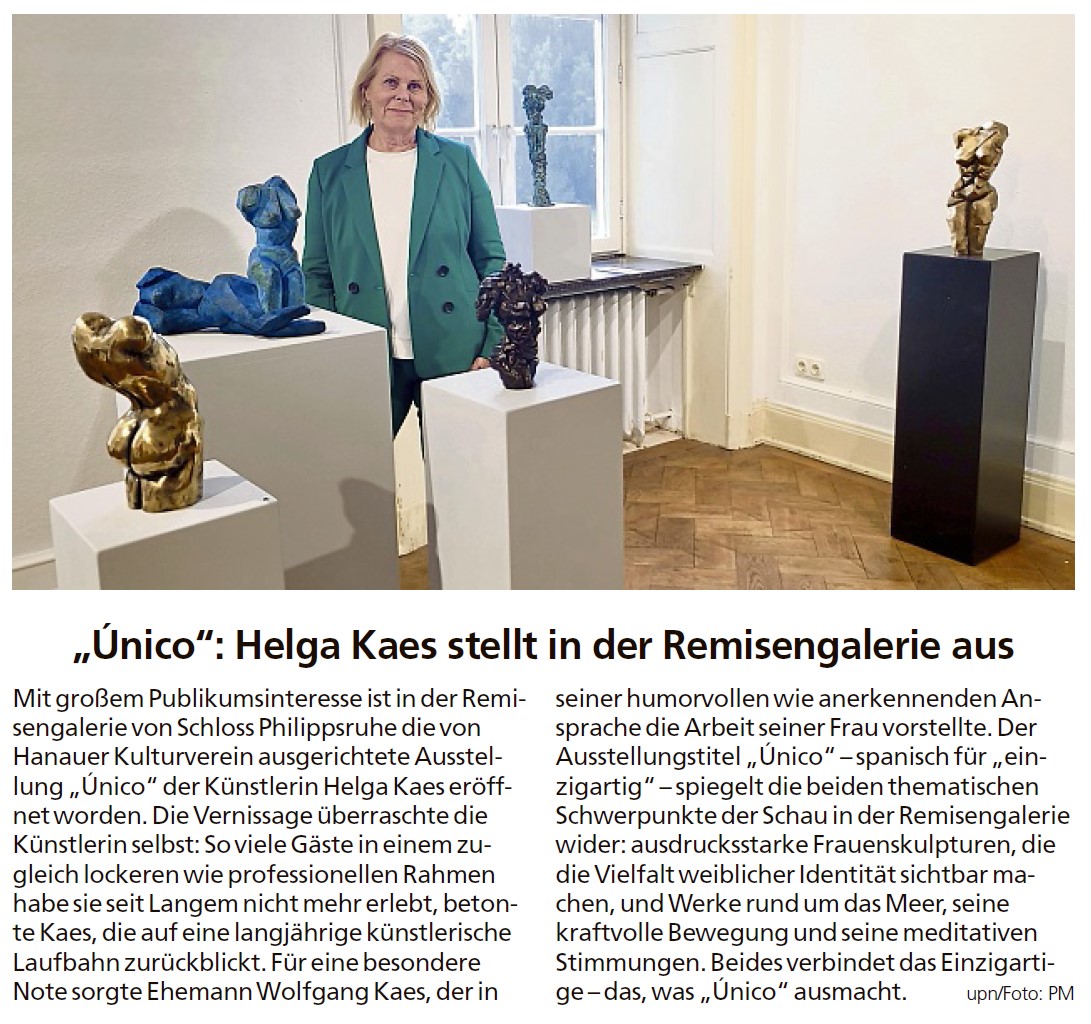 „Único“: Helga Kaes stellt in der Remisengalerie aus

Mit großem Publikumsinteresse ist in der Remisengalerie von Schloss Philippsruhe die von Hanauer Kulturverein ausgerichtete Ausstellung „Único“ der Künstlerin Helga Kaes eröffnet worden. Die Vernissage überraschte die Künstlerin selbst: So viele Gäste in einem zugleich lockeren wie professionellen Rahmen habe sie seit Langem nicht mehr erlebt, betonte Kaes, die auf eine langjährige künstlerische Laufbahn zurückblickt. Für eine besondere Note sorgte Ehemann Wolfgang Kaes, der in seiner humorvollen wie anerkennenden Ansprache die Arbeit seiner Frau vorstellte. Der Ausstellungstitel „Único“ – spanisch für „einzigartig“ – spiegelt die beiden thematischen Schwerpunkte der Schau in der Remisengalerie wider: ausdrucksstarke Frauenskulpturen, die die Vielfalt weiblicher Identität sichtbar machen, und Werke rund um das Meer, seine kraftvolle Bewegung und seine meditativen Stimmungen. Beides verbindet das Einzigartige – das, was „Único“ ausmacht.

upn/Foto: PM